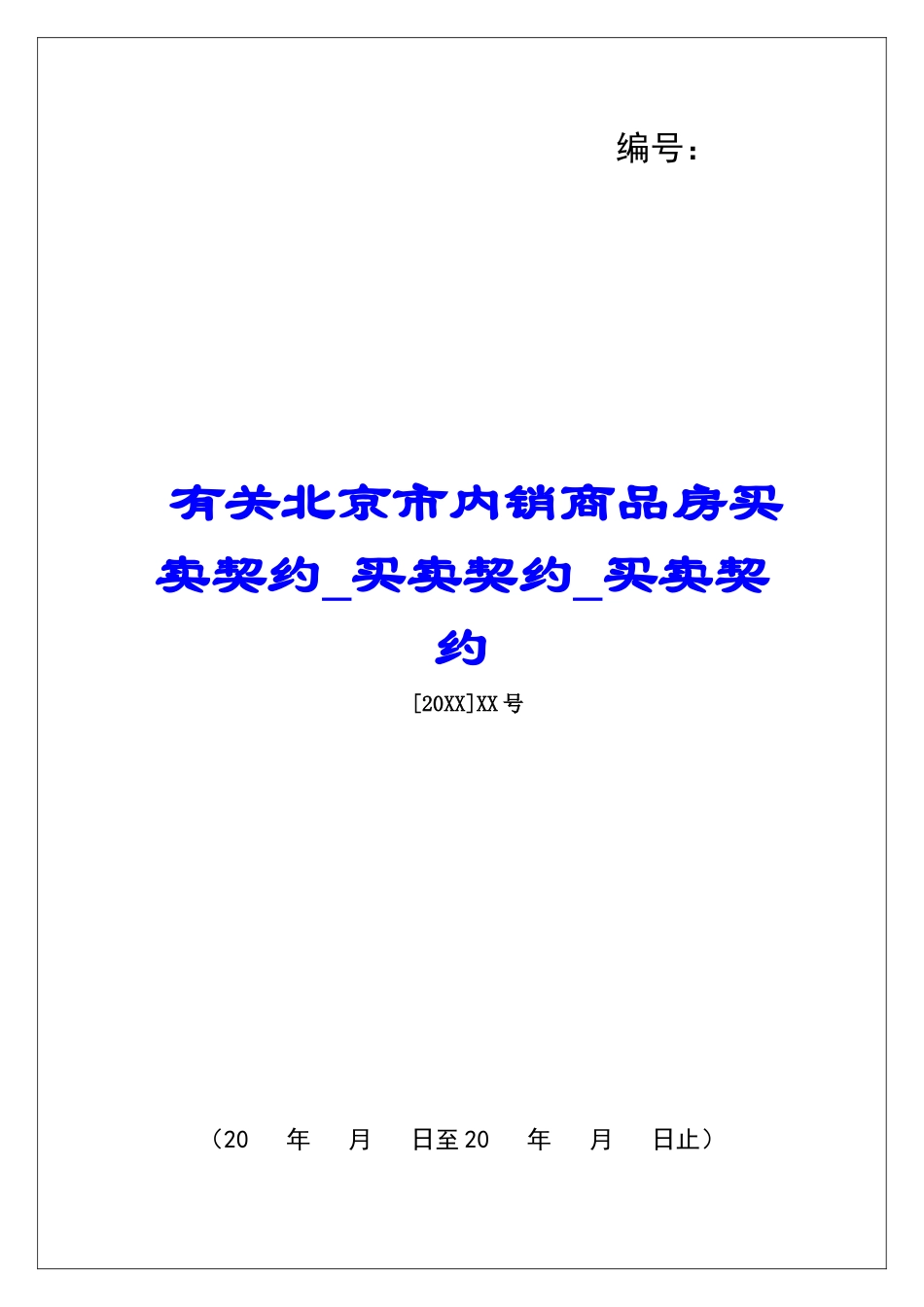 编号：

有关北京市内销商品房买卖契约_买卖契约_买卖契约

[20XX]XX号

（20　年　月　日至20　年　月　日止）